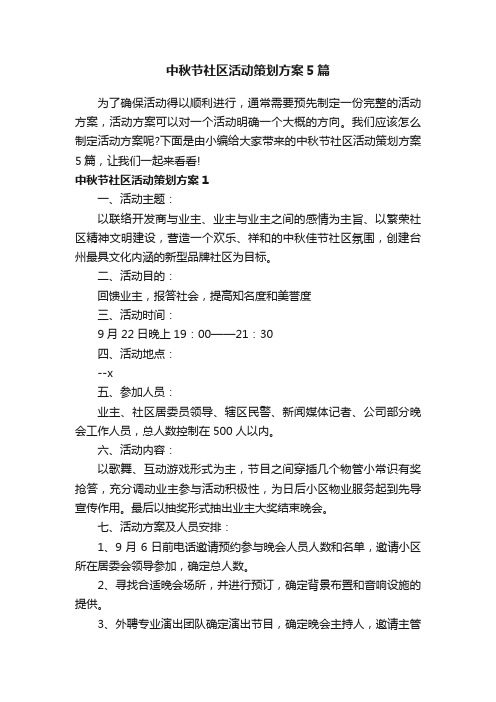 中秋节社区活动策划方案5篇

为了确保活动得以顺利进行，通常需要预先制定一份完整的活动方案，活动方案可以对一个活动明确一个大概的方向。我们应该怎么制定活动方案呢?下面是由小编给大家带来的中秋节社区活动策划方案5篇，让我们一起来看看!

中秋节社区活动策划方案1

一、活动主题：

以联络开发商与业主、业主与业主之间的感情为主旨、以繁荣社区精神文明建设，营造一个欢乐、祥和的中秋佳节社区氛围，创建台州最具文化内涵的新型品牌社区为目标。

二、活动目的：

回馈业主，报答社会，提高知名度和美誉度

三、活动时间：

9月22日晚上19：00——21：30

四、活动地点：

--x

五、参加人员：

业主、社区居委员领导、辖区民警、新闻媒体记者、公司部分晚会工作人员，总人数控制在500人以内。

六、活动内容：

以歌舞、互动游戏形式为主，节目之间穿插几个物管小常识有奖抢答，充分调动业主参与活动积极性，为日后小区物业服务起到先导宣传作用。最后以抽奖形式抽出业主大奖结束晚会。

七、活动方案及人员安排：

1、9月6日前电话邀请预约参与晚会人员人数和名单，邀请小区所在居委会领导参加，确定总人数。

2、寻找合适晚会场所，并进行预订，确定背景布置和音响设施的提供。

3、外聘专业演出团队确定演出节目，确定晚会主持人，邀请主管